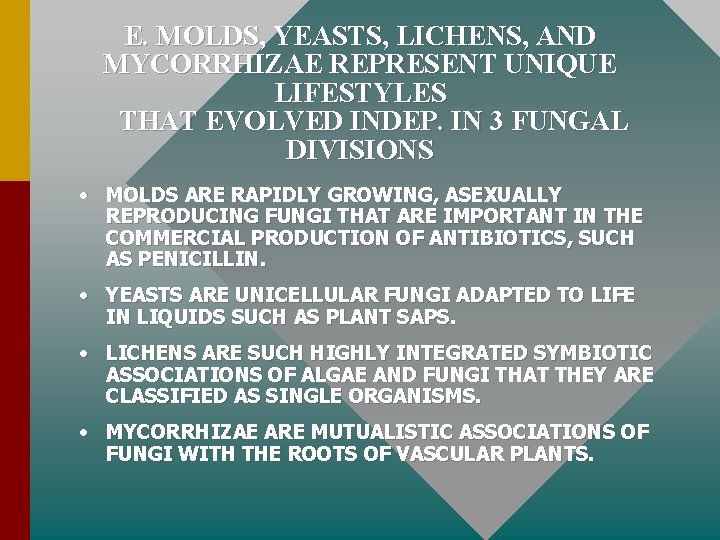 E. MOLDS, YEASTS, LICHENS, AND MYCORRHIZAE REPRESENT UNIQUE LIFESTYLES
THAT EVOLVED INDEP. IN 3 FUNGAL DIVISIONS

• MOLDS ARE RAPIDLY GROWING, ASEXUALLY REPRODUCING FUNGI THAT ARE IMPORTANT IN THE COMMERCIAL PRODUCTION OF ANTIBIOTICS, SUCH AS PENICILLIN.

• YEASTS ARE UNICELLULAR FUNGI ADAPTED TO LIFE IN LIQUIDS SUCH AS PLANT SAPS.

• LICHENS ARE SUCH HIGHLY INTEGRATED SYMBIOTIC ASSOCIATIONS OF ALGAE AND FUNGI THAT THEY ARE CLASSIFIED AS SINGLE ORGANISMS.

• MYCORRHIZAE ARE MUTUALISTIC ASSOCIATIONS OF FUNGI WITH THE ROOTS OF VASCULAR PLANTS.